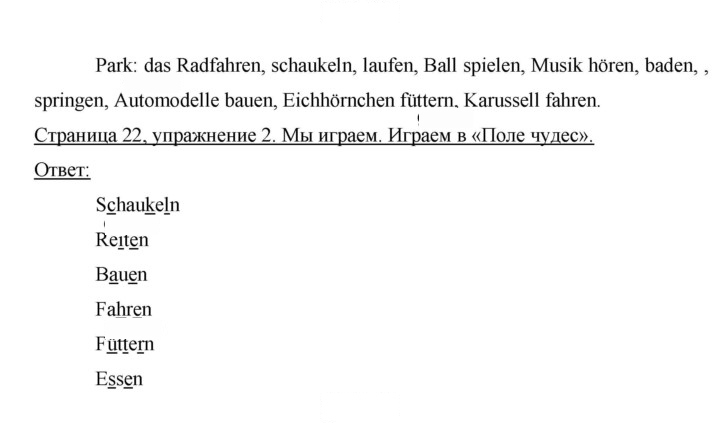 Park: das Radfahren, schaukeln, laufen, Ball spielen, Musik hören, baden, , springen, Automodelle bauen, Eichhörnchen füttern, Karussell fahren.

Страница 22, упражнение 2. Мы играем. Играем в «Поле чудес».

Ответ:

Schaukeln

Reiten

Bauen

Fahren

Füttern

Essen